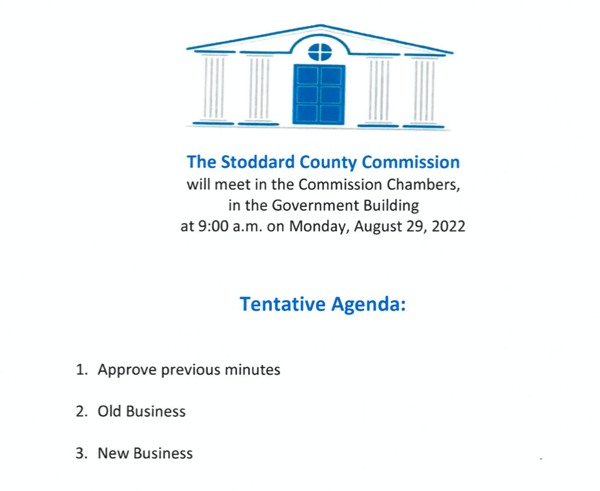 The Stoddard County Commission
will meet in the Commission Chambers,
in the Government Building
at 9:00 a.m. on Monday, August 29, 2022

Tentative Agenda:

1. Approve previous minutes

2. Old Business

3. New Business